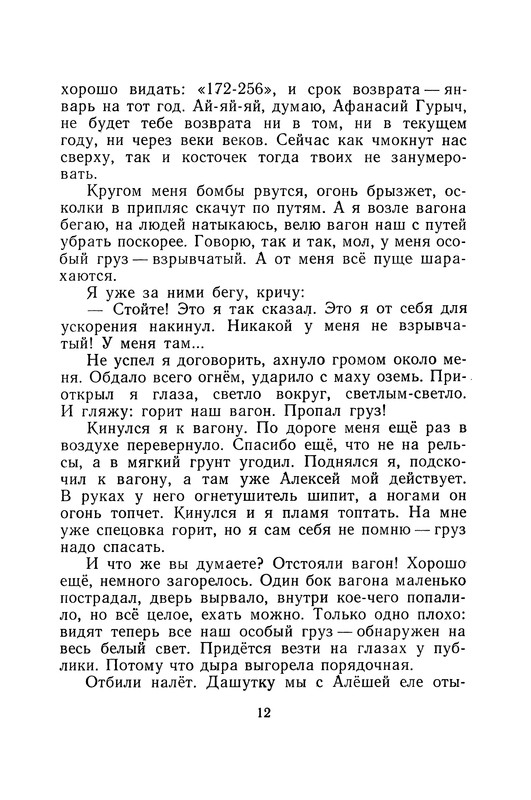 хорошо видать: «172-256», и срок возврата — январь на тот год. Ай-яй-яй, думаю, Афанасий Гурыч, не будет тебе возврата ни в том, ни в текущем году, ни через веки веков. Сейчас как чмокнут нас сверху, так и косточек тогда твоих не занумеровать.

Кругом меня бомбы рвутся, огонь брызжет, осколки в припляс скачут по путям. А я возле вагона бегаю, на людей натыкаюсь, велю вагон наш с путей убрать поскорее. Говорю, так и так, мол, у меня особый груз — взрывчатый. А от меня всё пуще шарахаются.

Я уже за ними бегу, кричу:

— Стойте! Это я так сказал. Это я от себя для ускорения накинул. Никакой у меня не взрывчатый! У меня там...

Не успел я договорить, ахнуло громом около меня. Обдало всего огнём, ударило с маху оземь. Приоткрыл я глаза, светло вокруг, светлым-светло. И гляжу: горит наш вагон. Пропал груз!

Кинулся я к вагону. По дороге меня ещё раз в воздухе перевернуло. Спасибо ещё, что не на рельсы, а в мягкий грунт угодил. Поднялся я, подскочил к вагону, а там уже Алексей мой действует. В руках у него огнетушитель шипит, а ногами он огонь топчет. Кинулся и я пламя топтать. На мне уже спецовка горит, но я сам себя не помню — груз надо спасать.

И что же вы думаете? Отстояли вагон! Хорошо ещё, немного загорелось. Один бок вагона маленько пострадал, дверь вырвало, внутри кое-чего попалило, но всё целое, ехать можно. Только одно плохо: видят теперь все наш особый груз — обнаружен на весь белый свет. Придётся везти на глазах у публики. Потому что дыра выгорела порядочная.

Отбили налёт. Дашутку мы с Алёшей еле оты-

12